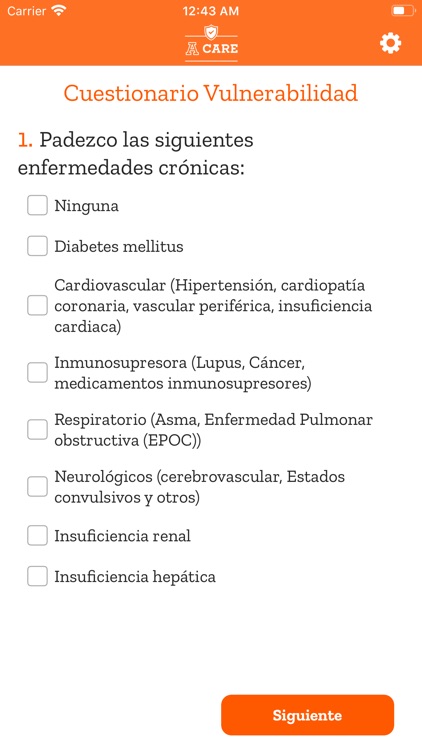 Carrier 12:43 AM

A CARE

Cuestionario Vulnerabilidad

1. Padezco las siguientes enfermedades crónicas:

Ninguna

Diabetes mellitus

Cardiovascular (Hipertensión, cardiopatía coronaria, vascular periférica, insuficiencia cardiaca)

Inmunosupresora (Lupus, Cáncer, medicamentos inmunosupresores)

Respiratorio (Asma, Enfermedad Pulmonar obstructiva (EPOC))

Neurológicos (cerebrovascular, Estados convulsivos y otros)

Insuficiencia renal

Insuficiencia hepática

Siguiente